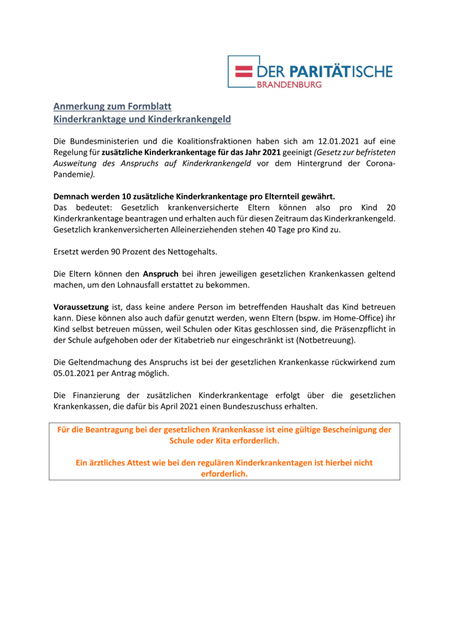 DER PARITÄTISCHE
BRANDENBURG

Anmerkung zum Formblatt
Kinderkranktage und Kinderkrankengeld

Die Bundesministerien und die Koalitionsfraktionen haben sich am 12.01.2021 auf eine Regelung für zusätzliche Kinderkrankentage für das Jahr 2021 geeinigt (Gesetz zur befristeten Ausweitung des Anspruchs auf Kinderkrankengeld vor dem Hintergrund der Corona-Pandemie).

Demnach werden 10 zusätzliche Kinderkrankentage pro Elternteil gewährt.
Das bedeutet: Gesetzlich krankenversicherte Eltern können also pro Kind 20 Kinderkrankentage beantragen und erhalten auch für diesen Zeitraum das Kinderkrankengeld. Gesetzlich krankenversicherten Alleinerziehenden stehen 40 Tage pro Kind zu.

Ersetzt werden 90 Prozent des Nettogehalts.

Die Eltern können den Anspruch bei ihren jeweiligen gesetzlichen Krankenkassen geltend machen, um den Lohnausfall erstattet zu bekommen.

Voraussetzung ist, dass keine andere Person im betreffenden Haushalt das Kind betreuen kann. Diese können also auch dafür genutzt werden, wenn Eltern (bspw. im Home-Office) ihr Kind selbst betreuen müssen, weil Schulen oder Kitas geschlossen sind, die Präsenzpflicht in der Schule aufgehoben oder der Kitabetrieb nur eingeschränkt ist (Notbetreuung).

Die Geltendmachung des Anspruchs ist bei der gesetzlichen Krankenkasse rückwirkend zum 05.01.2021 per Antrag möglich.

Die Finanzierung der zusätzlichen Kinderkrankentage erfolgt über die gesetzlichen Krankenkassen, die dafür bis April 2021 einen Bundeszuschuss erhalten.

Für die Beantragung bei der gesetzlichen Krankenkasse ist eine gültige Bescheinigung der Schule oder Kita erforderlich.

Ein ärztliches Attest wie bei den regulären Kinderkrankentagen ist hierbei nicht erforderlich.